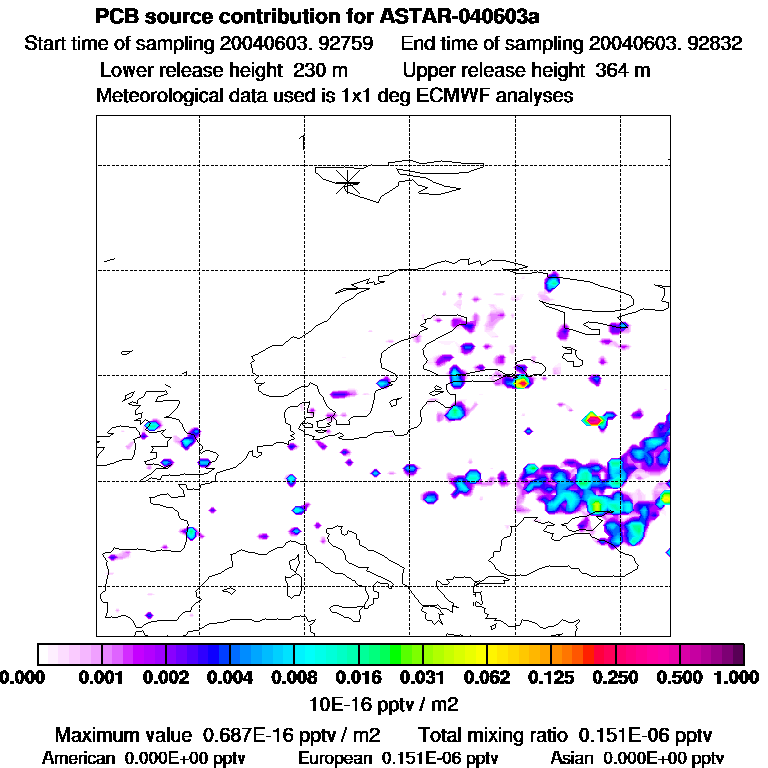 PCB source contribution for ASTAR-040603a

Start time of sampling 20040603. 92759 End time of sampling 20040603. 92832

Lower release height 230 m Upper release height 364 m

Meteorological data used is 1x1 deg ECMWF analyses

0.000 0.001 0.002 0.004 0.008 0.016 0.031 0.062 0.125 0.250 0.500 1.000

10E-16 pptv / m2

Maximum value 0.687E-16 pptv / m2 Total mixing ratio 0.151E-06 pptv

American 0.000E+00 pptv European 0.151E-06 pptv Asian 0.000E+00 pptv